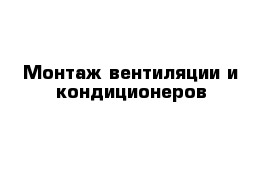 Монтаж вентиляции и кондиционеров